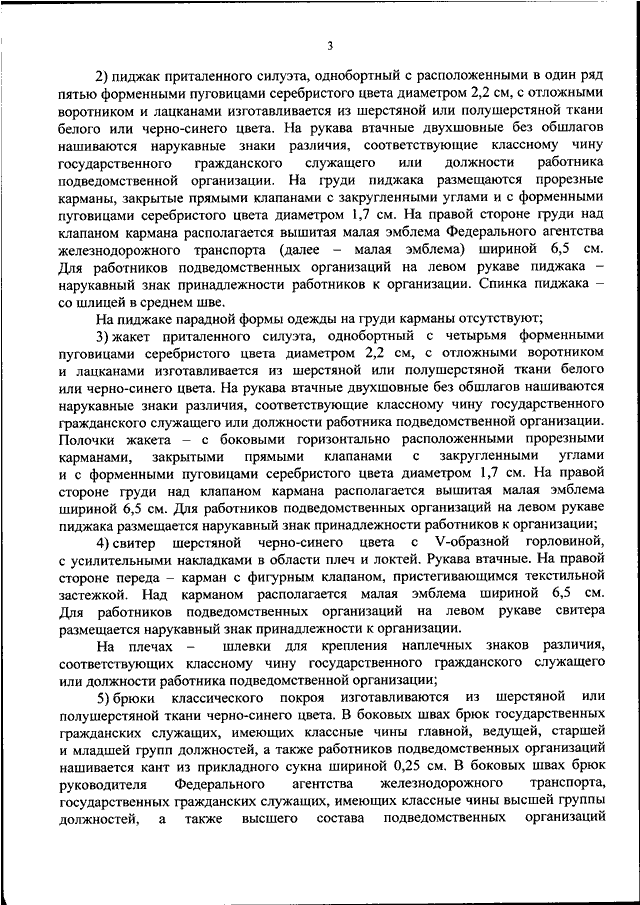 3

2) пиджак приталенного силуэта, однобортный с расположенными в один ряд пятью форменными пуговицами серебристого цвета диаметром 2,2 см, с отложными воротником и лацканами изготавливается из шерстяной или полушерстяной ткани белого или черно-синего цвета. На рукава втачные двухшовные без обшлагов нашиваются нарукавные знаки различия, соответствующие классному чину государственного гражданского служащего или должности работника подведомственной организации. На груди пиджака размещаются прорезные карманы, закрытые прямыми клапанами с закругленными углами и с форменными пуговицами серебристого цвета диаметром 1,7 см. На правой стороне груди над клапаном кармана располагается вышитая малая эмблема Федерального агентства железнодорожного транспорта (далее – малая эмблема) шириной 6,5 см. Для работников подведомственных организаций на левом рукаве пиджака – нарукавный знак принадлежности работников к организации. Спинка пиджака – со шлицей в среднем шве.

На пиджаке парадной формы одежды на груди карманы отсутствуют;

3) жакет приталенного силуэта, однобортный с четырьмя форменными пуговицами серебристого цвета диаметром 2,2 см, с отложными воротником и лацканами изготавливается из шерстяной или полушерстяной ткани белого или черно-синего цвета. На рукава втачные двухшовные без обшлагов нашиваются нарукавные знаки различия, соответствующие классному чину государственного гражданского служащего или должности работника подведомственной организации. Полочки жакета – с боковыми горизонтально расположенными прорезными карманами, закрытыми прямыми клапанами с закругленными углами и с форменными пуговицами серебристого цвета диаметром 1,7 см. На правой стороне груди над клапаном кармана располагается вышитая малая эмблема шириной 6,5 см. Для работников подведомственных организаций на левом рукаве пиджака размещается нарукавный знак принадлежности работников к организации;

4) свитер шерстяной черно-синего цвета с V-образной горловиной, с усилительными накладками в области плеч и локтей. Рукава втачные. На правой стороне переда – карман с фигурным клапаном, пристегивающимся текстильной застежкой. Над карманом располагается малая эмблема шириной 6,5 см. Для работников подведомственных организаций на левом рукаве свитера размещается нарукавный знак принадлежности к организации.

На плечах – шлевки для крепления наплечных знаков различия, соответствующих классному чину государственного гражданского служащего или должности работника подведомственной организации;

5) брюки классического покроя изготавливаются из шерстяной или полушерстяной ткани черно-синего цвета. В боковых швах брюк государственных гражданских служащих, имеющих классные чины главной, ведущей, старшей и младшей групп должностей, а также работников подведомственных организаций нашивается кант из прикладного сукна шириной 0,25 см. В боковых швах брюк руководителя Федерального агентства железнодорожного транспорта, государственных гражданских служащих, имеющих классные чины высшей группы должностей, а также высшего состава подведомственных организаций